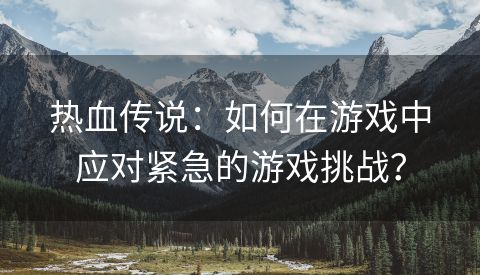 热血传说：如何在游戏中应对紧急的游戏挑战？